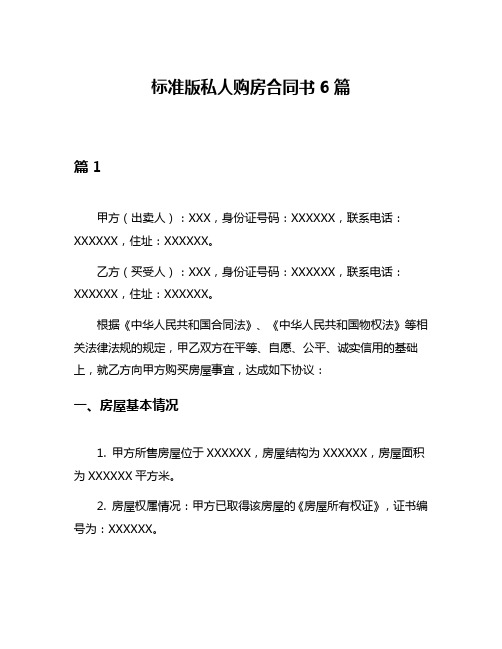 标准版私人购房合同书 6 篇

篇 1

甲方（出卖人）：XXX，身份证号码：XXXXXX，联系电话：XXXXXX，住址：XXXXXX。

乙方（买受人）：XXX，身份证号码：XXXXXX，联系电话：XXXXXX，住址：XXXXXX。

根据《中华人民共和国合同法》、《中华人民共和国物权法》等相关法律法规的规定，甲乙双方在平等、自愿、公平、诚实信用的基础上，就乙方向甲方购买房屋事宜，达成如下协议：

一、房屋基本情况

1. 甲方所售房屋位于 XXXXXX，房屋结构为 XXXXXX，房屋面积为 XXXXXX 平方米。

2. 房屋权属情况：甲方已取得该房屋的《房屋所有权证》，证书编号为：XXXXXX。